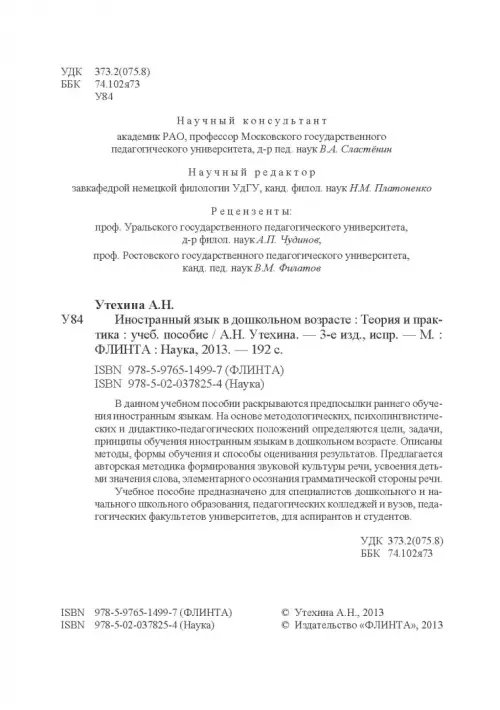 УДК 373.2(075.8)
ББК 74.102я73
У84

Научный консультант
академик РАО, профессор Московского государственного педагогического университета, д-р пед. наук В.А. Сластёнин

Научный редактор
завкафедрой немецкой филологии УдГУ, канд. филол. наук Н.М. Платоненко

Рецензенты:
проф. Уральского государственного педагогического университета, д-р филол. наук А.П. Чудинов,

проф. Ростовского государственного педагогического университета, канд. пед. наук В.М. Филатов

Утехина А.Н.
У84 Иностранный язык в дошкольном возрасте : Теория и практика : учеб. пособие / А.Н. Утехина. — 3-е изд., испр. — М. : ФЛИНТА : Наука, 2013. — 192 с.
ISBN 978-5-9765-1499-7 (ФЛИНТА)
ISBN 978-5-02-037825-4 (Наука)

В данном учебном пособии раскрываются предпосылки раннего обучения иностранным языкам. На основе методологических, психолингвистических и дидактико-педагогических положений определяются цели, задачи, принципы обучения иностранным языкам в дошкольном возрасте. Описаны методы, формы обучения и способы оценивания результатов. Предлагается авторская методика формирования звуковой культуры речи, усвоения детьми значения слова, элементарного осознания грамматической стороны речи.

Учебное пособие предназначено для специалистов дошкольного и начального школьного образования, педагогических колледжей и вузов, педагогических факультетов университетов, для аспирантов и студентов.

УДК 373.2(075.8)
ББК 74.102я73

ISBN 978-5-9765-1499-7 (ФЛИНТА)
ISBN 978-5-02-037825-4 (Наука)
© Утехина А.Н., 2013
© Издательство «ФЛИНТА», 2013